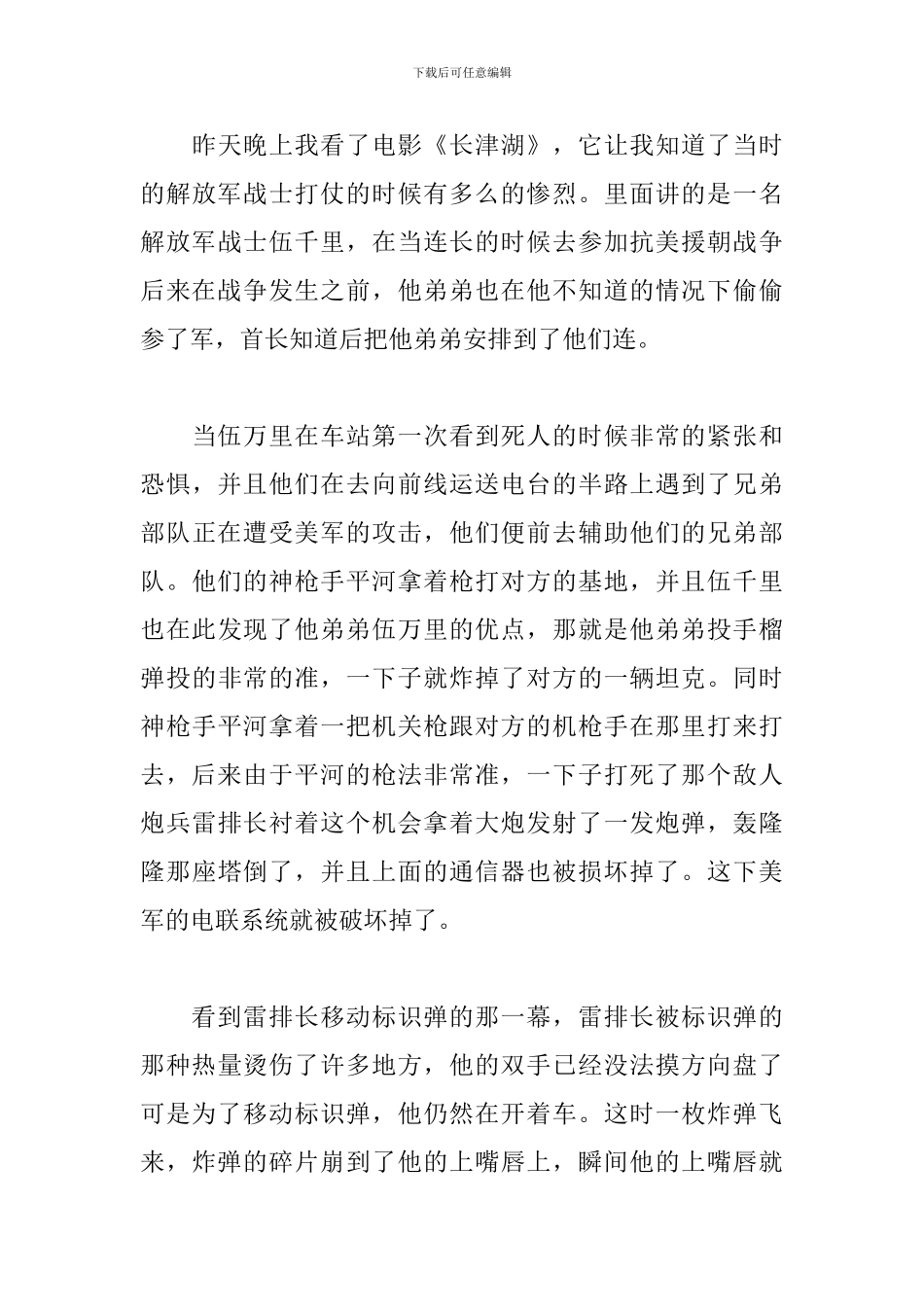 下载后可任意编辑

昨天晚上我看了电影《长津湖》，它让我知道了当时的解放军战士打仗的时候有多么的惨烈。里面讲的是一名解放军战士伍千里，在当连长的时候去参加抗美援朝战争后来在战争发生之前，他弟弟也在他不知道的情况下偷偷参了军，首长知道后把他弟弟安排到了他们连。

当伍万里在车站第一次看到死人的时候非常的紧张和恐惧，并且他们在去向前线运送电台的半路上遇到了兄弟部队正在遭受美军的攻击，他们便前去辅助他们的兄弟部队。他们的神枪手平河拿着枪打对方的基地，并且伍千里也在此发现了他弟弟伍万里的优点，那就是他弟弟投手榴弹投的非常的准，一下子就炸掉了对方的一辆坦克。同时神枪手平河拿着一把机关枪跟对方的机枪手在那里打来打去，后来由于平河的枪法非常准，一下子打死了那个敌人炮兵雷排长衬着这个机会拿着大炮发射了一发炮弹，轰隆隆那座塔倒了，并且上面的通信器也被损坏掉了。这下美军的电联系统就被破坏掉了。

看到雷排长移动标识弹的那一幕，雷排长被标识弹的那种热量烫伤了许多地方，他的双手已经没法摸方向盘了可是为了移动标识弹，他仍然在开着车。这时一枚炸弹飞来，炸弹的碎片崩到了他的上嘴唇上，瞬间他的上嘴唇就